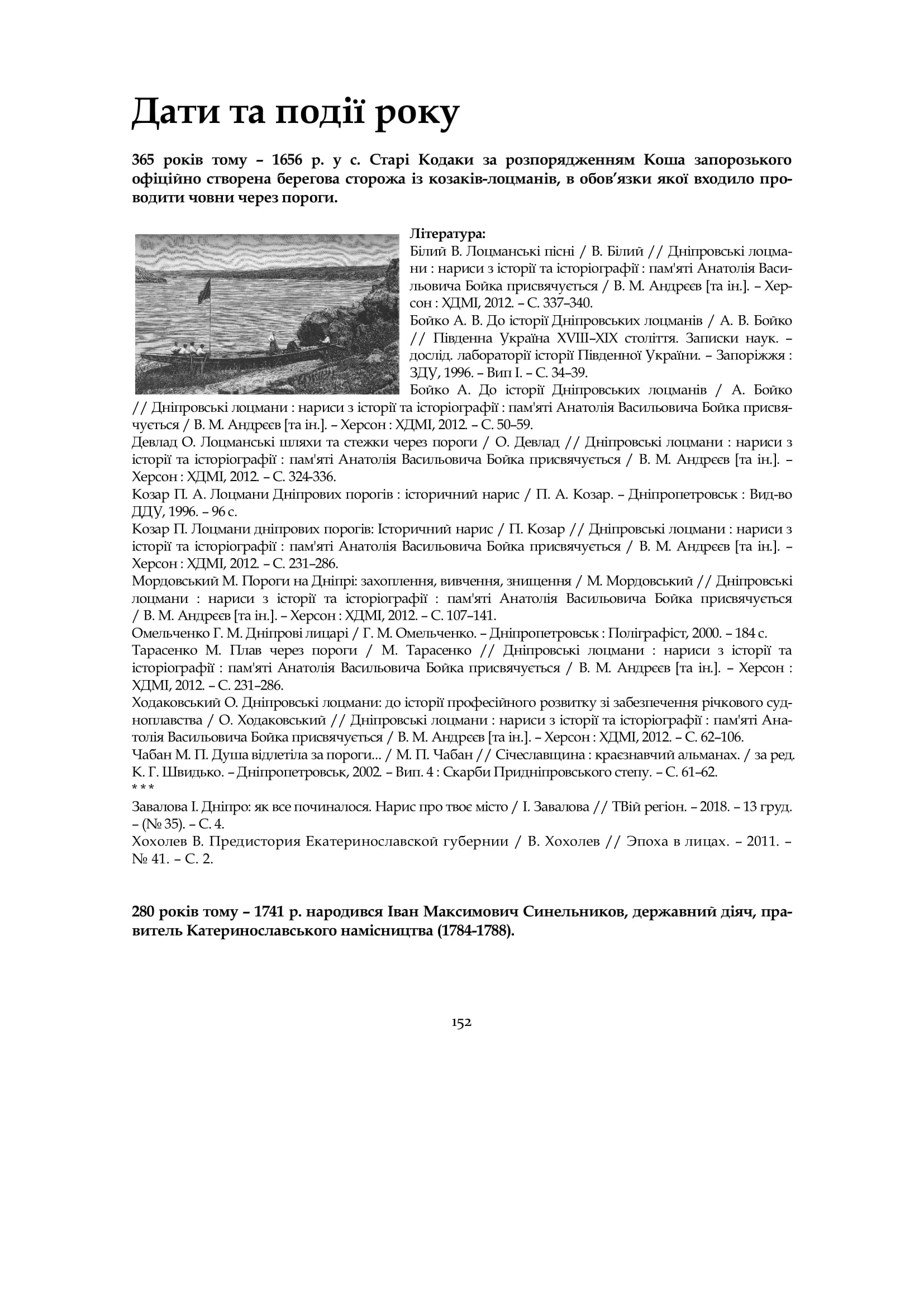 Дати та події року

365 років тому – 1656 р. у с. Старі Кодаки за розпорядженням Коша запорозького офіційно створена берегова сторожа із козаків-лоцманів, в обов'язки якої входило проводити човни через пороги.

Література:
Білий В. Лоцманські пісні / В. Білий // Дніпровські лоцмани : нариси з історії та історіографії : пам'яті Анатолія Васильовича Бойка присвячується / В. М. Андрєєв [та ін.]. – Херсон : ХДМІ, 2012. – С. 337–340.
Бойко А. В. До історії Дніпровських лоцманів / А. В. Бойко // Південна Україна XVIII–XIX століття. Записки наук. – дослід. лабораторії історії Південної України. – Запоріжжя : ЗДУ, 1996. – Вип І. – С. 34–39.
Бойко А. До історії Дніпровських лоцманів / А. Бойко // Дніпровські лоцмани : нариси з історії та історіографії : пам'яті Анатолія Васильовича Бойка присвячується / В. М. Андрєєв [та ін.]. – Херсон : ХДМІ, 2012. – С. 50–59.
Девлад О. Лоцманські шляхи та стежки через пороги / О. Девлад // Дніпровські лоцмани : нариси з історії та історіографії : пам'яті Анатолія Васильовича Бойка присвячується / В. М. Андрєєв [та ін.]. – Херсон : ХДМІ, 2012. – С. 324-336.
Козар П. А. Лоцмани Дніпрових порогів : історичний нарис / П. А. Козар. – Дніпропетровськ : Вид-во ДДУ, 1996. – 96 с.
Козар П. Лоцмани дніпрових порогів: Історичний нарис / П. Козар // Дніпровські лоцмани : нариси з історії та історіографії : пам'яті Анатолія Васильовича Бойка присвячується / В. М. Андрєєв [та ін.]. – Херсон : ХДМІ, 2012. – С. 231–286.
Мордовський М. Пороги на Дніпрі: захоплення, вивчення, знищення / М. Мордовський // Дніпровські лоцмани : нариси з історії та історіографії : пам'яті Анатолія Васильовича Бойка присвячується / В. М. Андрєєв [та ін.]. – Херсон : ХДМІ, 2012. – С. 107–141.
Омельченко Г. М. Дніпрові лицарі / Г. М. Омельченко. – Дніпропетровськ : Поліграфіст, 2000. – 184 с.
Тарасенко М. Плав через пороги / М. Тарасенко // Дніпровські лоцмани : нариси з історії та історіографії : пам'яті Анатолія Васильовича Бойка присвячується / В. М. Андрєєв [та ін.]. – Херсон : ХДМІ, 2012. – С. 231–286.
Ходаковський О. Дніпровські лоцмани: до історії професійного розвитку зі забезпечення річкового судноплавства / О. Ходаковський // Дніпровські лоцмани : нариси з історії та історіографії : пам'яті Анатолія Васильовича Бойка присвячується / В. М. Андрєєв [та ін.]. – Херсон : ХДМІ, 2012. – С. 62–106.
Чабан М. П. Душа відлетіла за пороги... / М. П. Чабан // Січеславщина : краєзнавчий альманах. / за ред. К. Г. Швидько. – Дніпропетровськ, 2002. – Вип. 4 : Скарби Придніпровського степу. – С. 61–62.
* * *
Завалова І. Дніпро: як все починалося. Нарис про твоє місто / І. Завалова // ТВій регіон. – 2018. – 13 груд. – (№ 35). – С. 4.
Хохолев В. Предистория Екатеринославской губернии / В. Хохолев // Эпоха в лицах. – 2011. – № 41. – С. 2.

280 років тому – 1741 р. народився Іван Максимович Синельников, державний діяч, правитель Катеринославського намісництва (1784-1788).

152